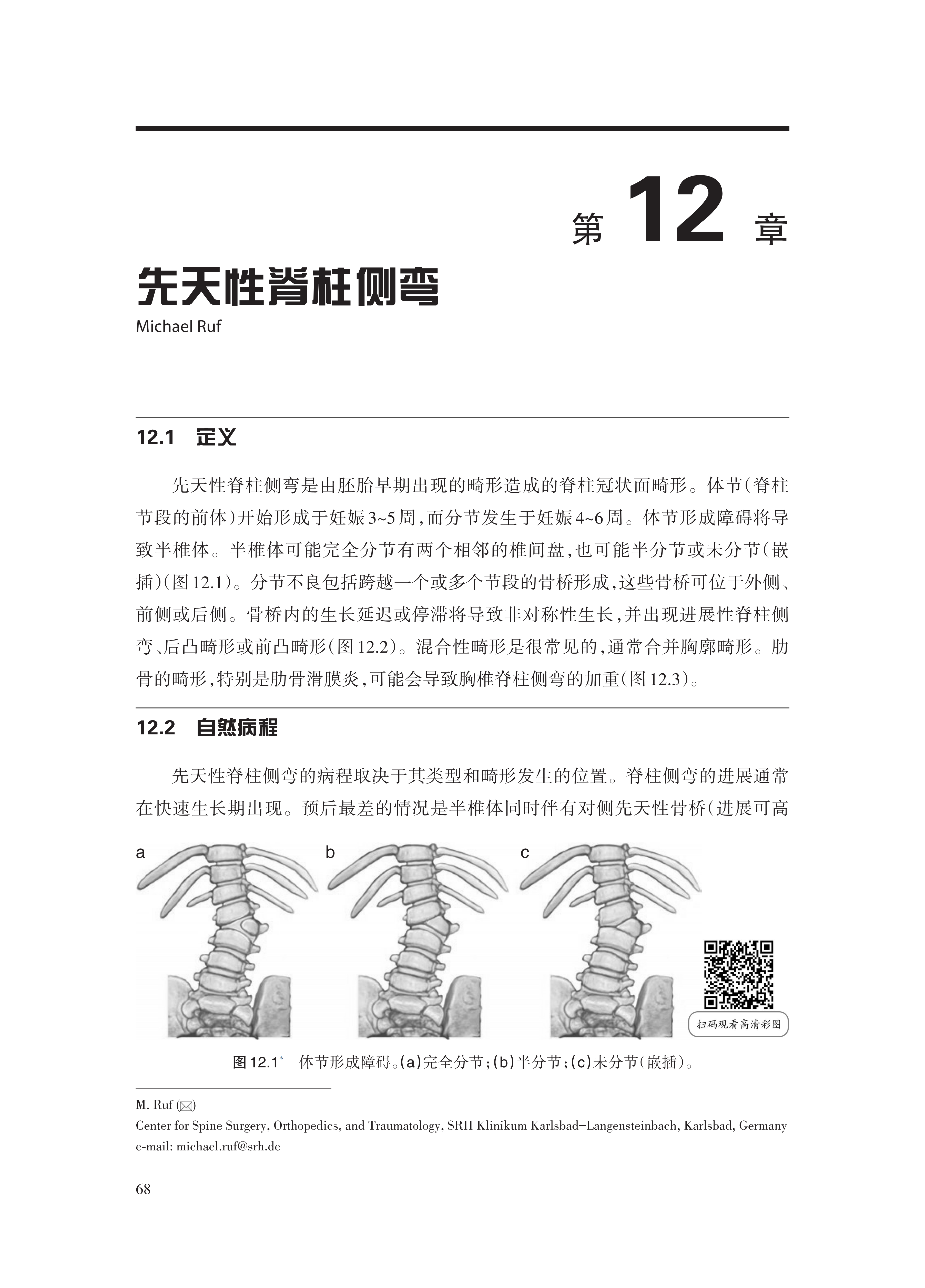 第 12 章

先天性脊柱侧弯

Michael Ruf

12.1 定义

先天性脊柱侧弯是由胚胎早期出现的畸形造成的脊柱冠状面畸形。体节(脊柱节段的前体)开始形成于妊娠3~5周,而分节发生于妊娠4~6周。体节形成障碍将导致半椎体。半椎体可能完全分节有两个相邻的椎间盘,也可能半分节或未分节(嵌插)(图12.1)。分节不良包括跨越一个或多个节段的骨桥形成,这些骨桥可位于外侧、前侧或后侧。骨桥内的生长延迟或停滞将导致非对称性生长,并出现进展性脊柱侧弯、后凸畸形或前凸畸形(图12.2)。混合性畸形是很常见的,通常合并胸廓畸形。肋骨的畸形,特别是肋骨滑膜炎,可能会导致胸椎脊柱侧弯的加重(图12.3)。

12.2 自然病程

先天性脊柱侧弯的病程取决于其类型和畸形发生的位置。脊柱侧弯的进展通常在快速生长期出现。预后最差的情况是半椎体同时伴有对侧先天性骨桥(进展可高

a

b

c

扫码观看高清彩图

图12.1* 体节形成障碍。(a)完全分节;(b)半分节;(c)未分节(嵌插)。

M. Ruf (✉)
Center for Spine Surgery, Orthopedics, and Traumatology, SRH Klinikum Karlsbad-Langensteinbach, Karlsbad, Germany
e-mail: michael.ruf@srh.de

68